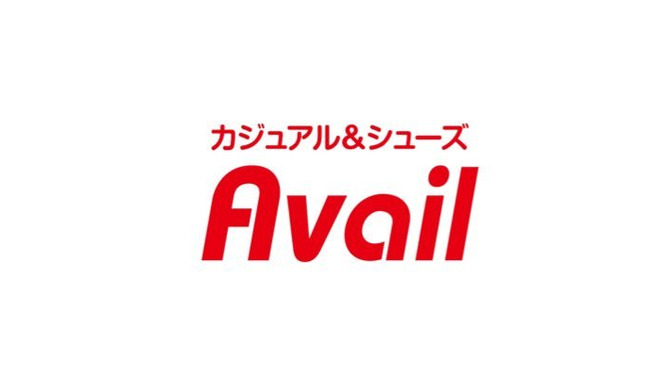 カジュアル&シューズ
Avail